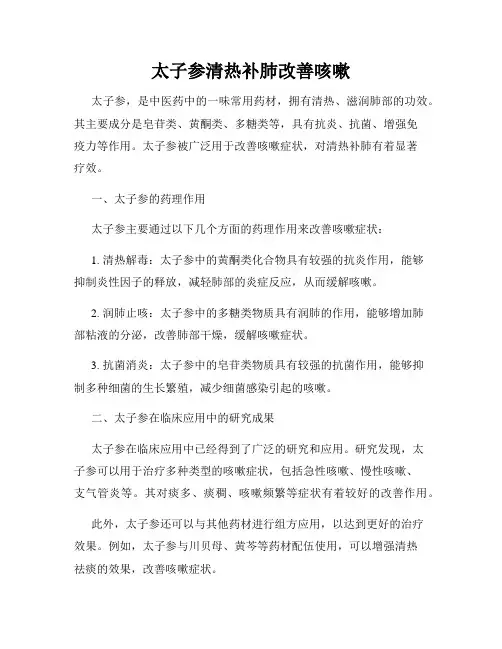 太子参清热补肺改善咳嗽

太子参，是中医药中的一味常用药材，拥有清热、滋润肺部的功效。其主要成分是皂苷类、黄酮类、多糖类等，具有抗炎、抗菌、增强免疫力等作用。太子参被广泛用于改善咳嗽症状，对清热补肺有着显著疗效。

一、太子参的药理作用

太子参主要通过以下几个方面的药理作用来改善咳嗽症状：

1. 清热解毒：太子参中的黄酮类化合物具有较强的抗炎作用，能够抑制炎性因子的释放，减轻肺部的炎症反应，从而缓解咳嗽。

2. 润肺止咳：太子参中的多糖类物质具有润肺的作用，能够增加肺部粘液的分泌，改善肺部干燥，缓解咳嗽症状。

3. 抗菌消炎：太子参中的皂苷类物质具有较强的抗菌作用，能够抑制多种细菌的生长繁殖，减少细菌感染引起的咳嗽。

二、太子参在临床应用中的研究成果

太子参在临床应用中已经得到了广泛的研究和应用。研究发现，太子参可以用于治疗多种类型的咳嗽症状，包括急性咳嗽、慢性咳嗽、支气管炎等。其对痰多、痰稠、咳嗽频繁等症状有着较好的改善作用。

此外，太子参还可以与其他药材进行组方应用，以达到更好的治疗效果。例如，太子参与川贝母、黄芩等药材配伍使用，可以增强清热祛痰的效果，改善咳嗽症状。